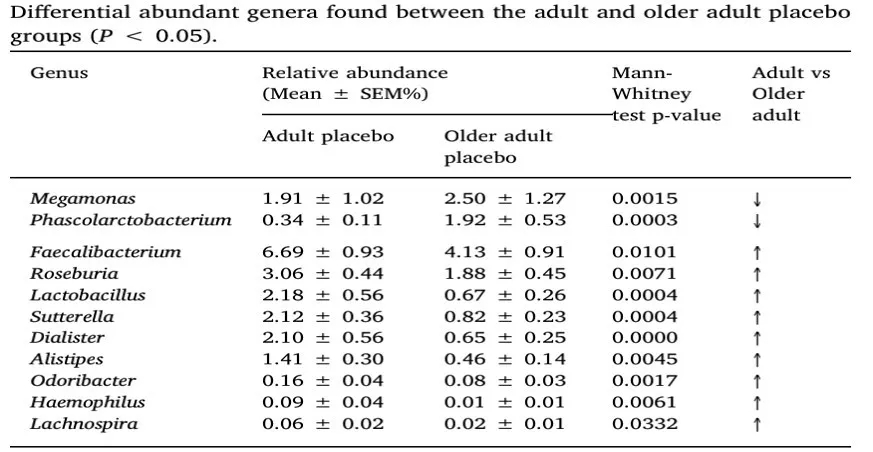 Differential abundant genera found between the adult and older adult placebo groups ($P < 0.05$).

| Genus | Relative abundance (Mean ± SEM%) Adult placebo | Relative abundance (Mean ± SEM%) Older adult placebo | Mann-Whitney test p-value | Adult vs Older adult |
|---|---|---|---|---|
| Megamonas | 1.91 ± 1.02 | 2.50 ± 1.27 | 0.0015 | ↓ |
| Phascolarctobacterium | 0.34 ± 0.11 | 1.92 ± 0.53 | 0.0003 | ↓ |
| Faecalibacterium | 6.69 ± 0.93 | 4.13 ± 0.91 | 0.0101 | ↑ |
| Roseburia | 3.06 ± 0.44 | 1.88 ± 0.45 | 0.0071 | ↑ |
| Lactobacillus | 2.18 ± 0.56 | 0.67 ± 0.26 | 0.0004 | ↑ |
| Sutterella | 2.12 ± 0.36 | 0.82 ± 0.23 | 0.0004 | ↑ |
| Dialister | 2.10 ± 0.56 | 0.65 ± 0.25 | 0.0000 | ↑ |
| Alistipes | 1.41 ± 0.30 | 0.46 ± 0.14 | 0.0045 | ↑ |
| Odoribacter | 0.16 ± 0.04 | 0.08 ± 0.03 | 0.0017 | ↑ |
| Haemophilus | 0.09 ± 0.04 | 0.01 ± 0.01 | 0.0061 | ↑ |
| Lachnospira | 0.06 ± 0.02 | 0.02 ± 0.01 | 0.0332 | ↑ |